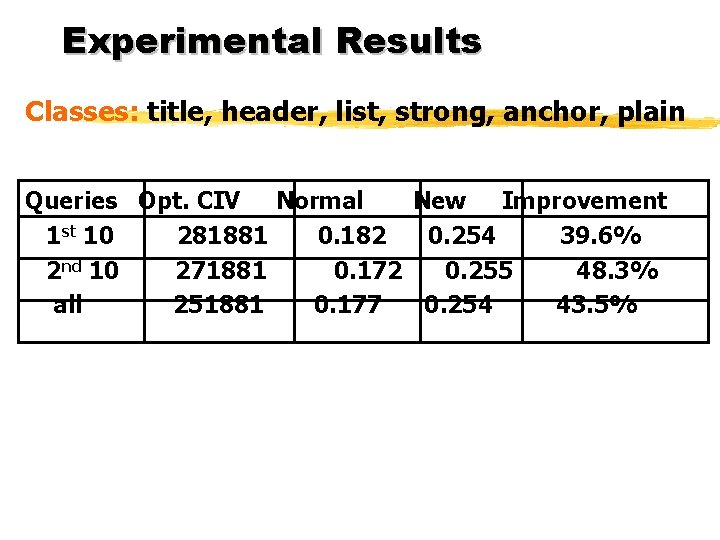 Experimental Results

Classes: title, header, list, strong, anchor, plain

| Queries | Opt. CIV | Normal | New | Improvement |
|---|---|---|---|---|
| 1st 10 | 281881 | 0.182 | 0.254 | 39.6% |
| 2nd 10 | 271881 | 0.172 | 0.255 | 48.3% |
| all | 251881 | 0.177 | 0.254 | 43.5% |